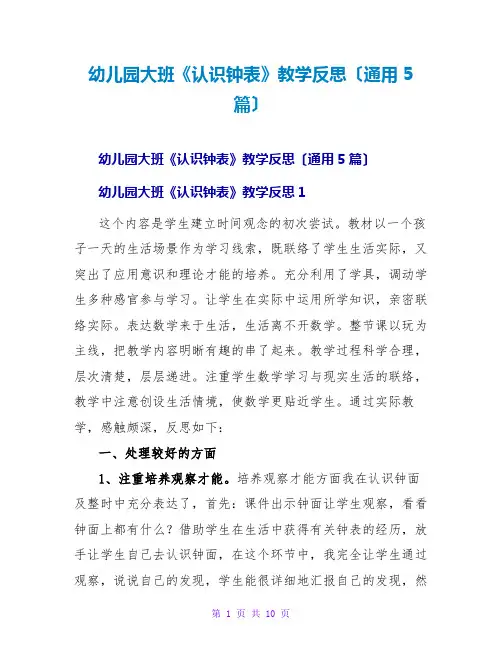 幼儿园大班《认识钟表》教学反思〔通用 5 篇〕

幼儿园大班《认识钟表》教学反思〔通用 5 篇〕

幼儿园大班《认识钟表》教学反思 1

这个内容是学生建立时间观念的初次尝试。教材以一个孩子一天的生活场景作为学习线索，既联络了学生生活实际，又突出了应用意识和理论才能的培养。充分利用了学具，调动学生多种感官参与学习。让学生在实际中运用所学知识，亲密联络实际。表达数学来于生活，生活离不开数学。整节课以玩为主线，把教学内容明晰有趣的串了起来。教学过程科学合理，层次清楚，层层递进。注重学生数学学习与现实生活的联络，教学中注意创设生活情境，使数学更贴近学生。通过实际教学，感触颇深，反思如下：

一、处理较好的方面

1、注重培养观察才能。培养观察才能方面我在认识钟面及整时中充分表达了，首先：课件出示钟面让学生观察，看看钟面上都有什么？借助学生在生活中获得有关钟表的经历，放手让学生自己去认识钟面，在这个环节中，我完全让学生通过观察，说说自己的发现，学生能很详细地汇报自己的发现，然

第 1 页 共 10 页